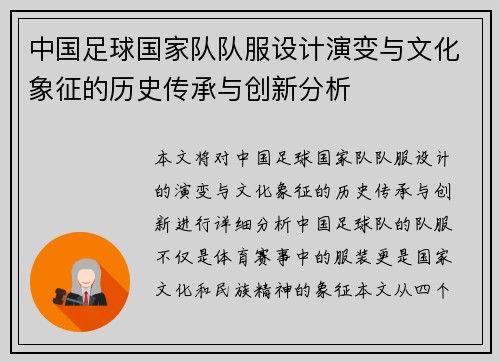 中国足球国家队队服设计演变与文化象征的历史传承与创新分析

本文将对中国足球国家队队服设计的演变与文化象征的历史传承与创新进行详细分析中国足球队的队服不仅是体育赛事中的服装更是国家文化和民族精神的象征本文从四个